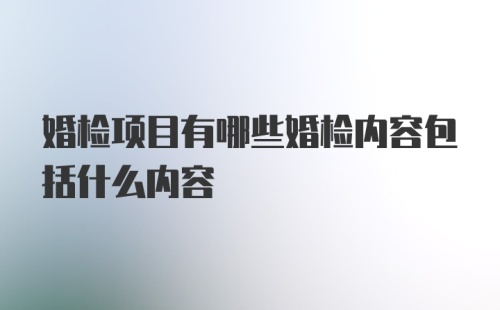 婚检项目有哪些婚检内容包括什么内容